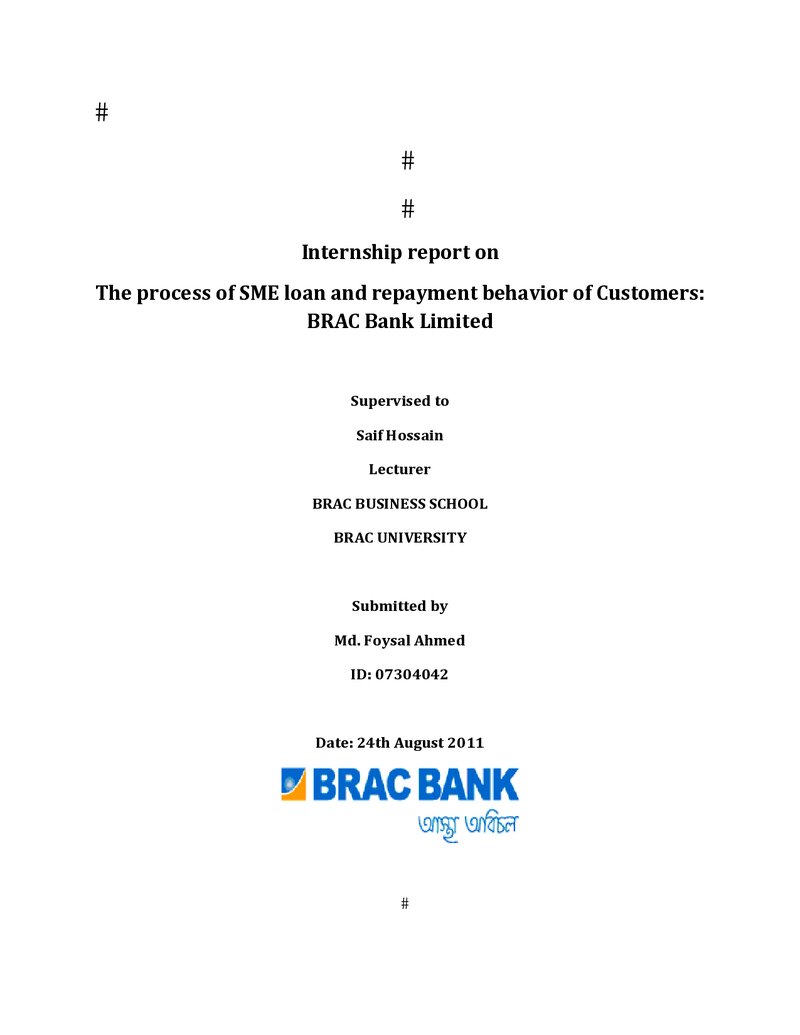 #

#

#

Internship report on

The process of SME loan and repayment behavior of Customers: BRAC Bank Limited

Supervised to

Saif Hossain

Lecturer

BRAC BUSINESS SCHOOL

BRAC UNIVERSITY

Submitted by

Md. Foysal Ahmed

ID: 07304042

Date: 24th August 2011

BRAC BANK

আস্থা অবিচল

#